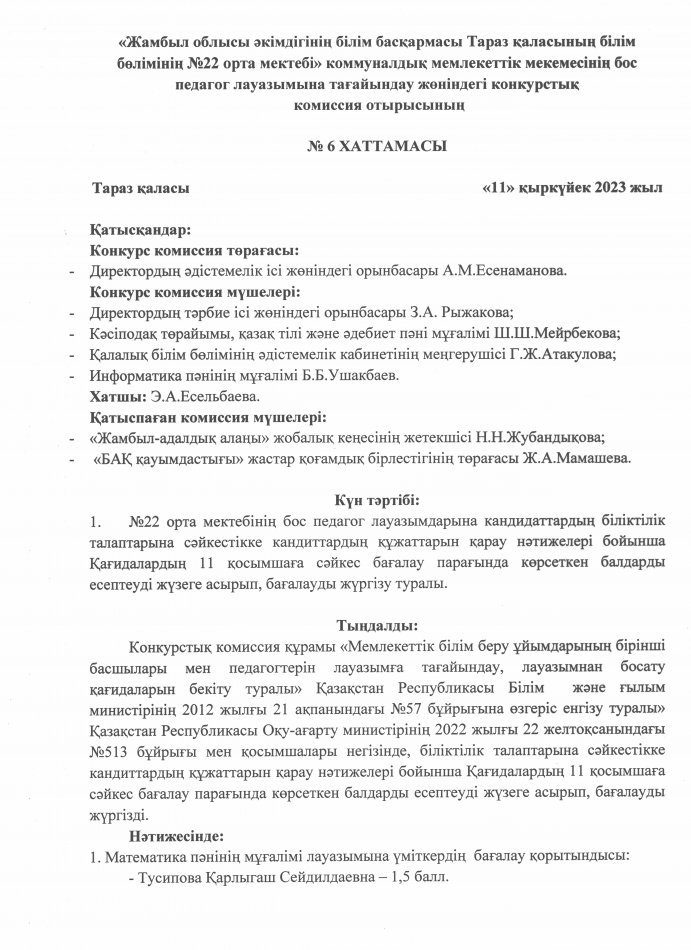 «Жамбыл облысы әкімдігінің білім басқармасы Тараз қаласының білім бөлімінің №22 орта мектебі» коммуналдық мемлекеттік мекемесінің бос педагог лауазымына тағайындау жөніндегі конкурстық комиссия отырысының

№ 6 ХАТТАМАСЫ

Тараз қаласы «11» қыркүйек 2023 жыл

Қатысқандар:
Конкурс комиссия төрағасы:
- Директордың әдістемелік ісі жөніндегі орынбасары А.М.Есенаманова.
Конкурс комиссия мүшелері:
- Директордың тәрбие ісі жөніндегі орынбасары З.А. Рыжакова;
- Кәсіподақ төрайымы, қазақ тілі және әдебиет пәні мұғалімі Ш.Ш.Мейрбекова;
- Қалалық білім бөлімінің әдістемелік кабинетінің меңгерушісі Г.Ж.Атакулова;
- Информатика пәнінің мұғалімі Б.Б.Ушакбаев.
Хатшы: Э.А.Есельбаева.
Қатыспаған комиссия мүшелері:
- «Жамбыл-адалдық алаңы» жобалық кеңесінің жетекшісі Н.Н.Жубандықова;
- «БАҚ қауымдастығы» жастар қоғамдық бірлестігінің төрағасы Ж.А.Мамашева.

Күн тәртібі:
1. №22 орта мектебінің бос педагог лауазымдарына кандидаттардың біліктілік талаптарына сәйкестікке кандиттардың құжаттарын қарау нәтижелері бойынша Қағидалардың 11 қосымшаға сәйкес бағалау парағында көрсеткен балдарды есептеуді жүзеге асырып, бағалауды жүргізу туралы.

Тыңдалды:
Конкурстық комиссия құрамы «Мемлекеттік білім беру ұйымдарының бірінші басшылары мен педагогтерін лауазымға тағайындау, лауазымнан босату қағидаларын бекіту туралы» Қазақстан Республикасы Білім және ғылым министрінің 2012 жылғы 21 ақпанындағы №57 бұйрығына өзгеріс енгізу туралы» Қазақстан Республикасы Оқу-ағарту министрінің 2022 жылғы 22 желтоқсанындағы №513 бұйрығы мен қосымшалары негізінде, біліктілік талаптарына сәйкестікке кандиттардың құжаттарын қарау нәтижелері бойынша Қағидалардың 11 қосымшаға сәйкес бағалау парағында көрсеткен балдарды есептеуді жүзеге асырып, бағалауды жүргізді.
Нәтижесінде:
1. Математика пәнінің мұғалімі лауазымына үміткердің бағалау қорытындысы:
- Тусипова Қарлығаш Сейдилдаевна – 1,5 балл.